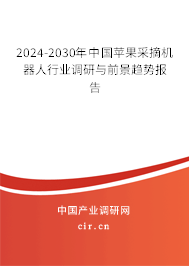 2024-2030年中国苹果采摘机器人行业调研与前景趋势报告

中国产业调研网

cir.cn